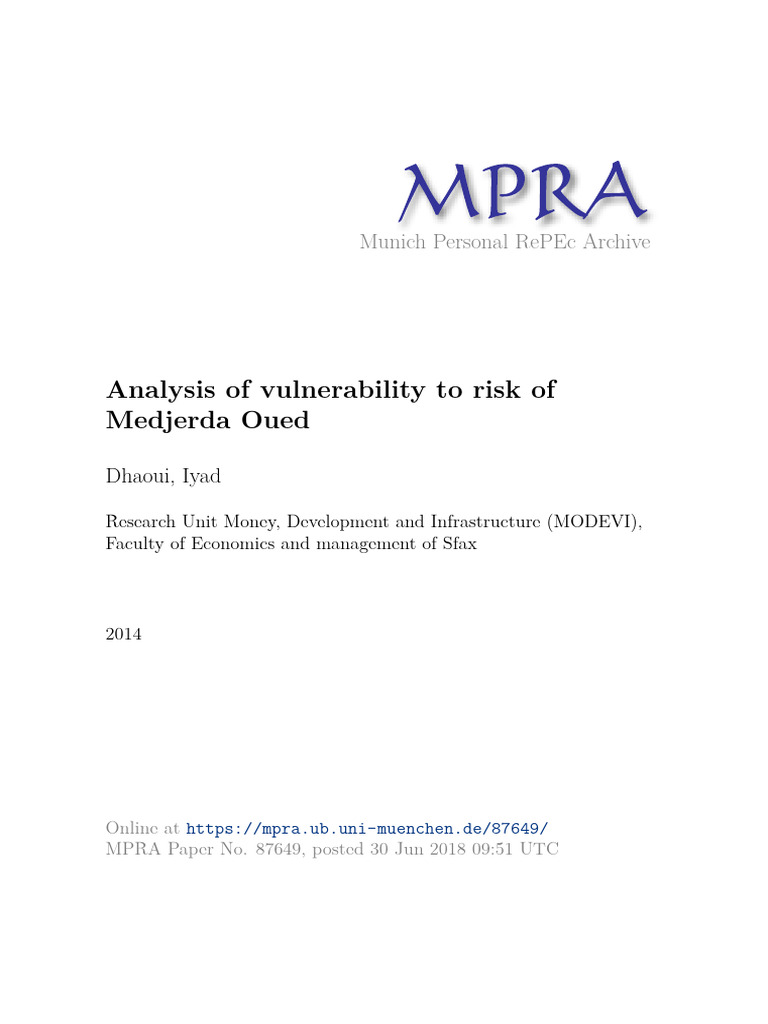 MPRA
Munich Personal RePEc Archive

Analysis of vulnerability to risk of Medjerda Oued

Dhaoui, Iyad

Research Unit Money, Development and Infrastructure (MODEVI), Faculty of Economics and management of Sfax

2014

Online at https://mpra.ub.uni-muenchen.de/87649/
MPRA Paper No. 87649, posted 30 Jun 2018 09:51 UTC